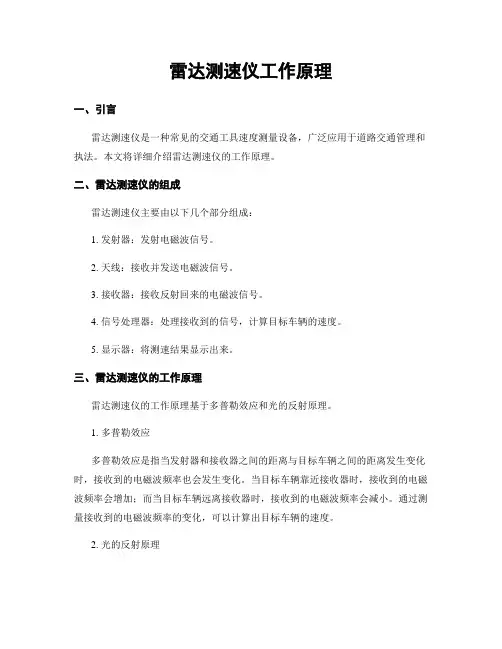 雷达测速仪工作原理

一、引言

雷达测速仪是一种常见的交通工具速度测量设备，广泛应用于道路交通管理和执法。本文将详细介绍雷达测速仪的工作原理。

二、雷达测速仪的组成

雷达测速仪主要由以下几个部分组成：

1. 发射器：发射电磁波信号。

2. 天线：接收并发送电磁波信号。

3. 接收器：接收反射回来的电磁波信号。

4. 信号处理器：处理接收到的信号，计算目标车辆的速度。

5. 显示器：将测速结果显示出来。

三、雷达测速仪的工作原理

雷达测速仪的工作原理基于多普勒效应和光的反射原理。

1. 多普勒效应

多普勒效应是指当发射器和接收器之间的距离与目标车辆之间的距离发生变化时，接收到的电磁波频率也会发生变化。当目标车辆靠近接收器时，接收到的电磁波频率会增加；而当目标车辆远离接收器时，接收到的电磁波频率会减小。通过测量接收到的电磁波频率的变化，可以计算出目标车辆的速度。

2. 光的反射原理